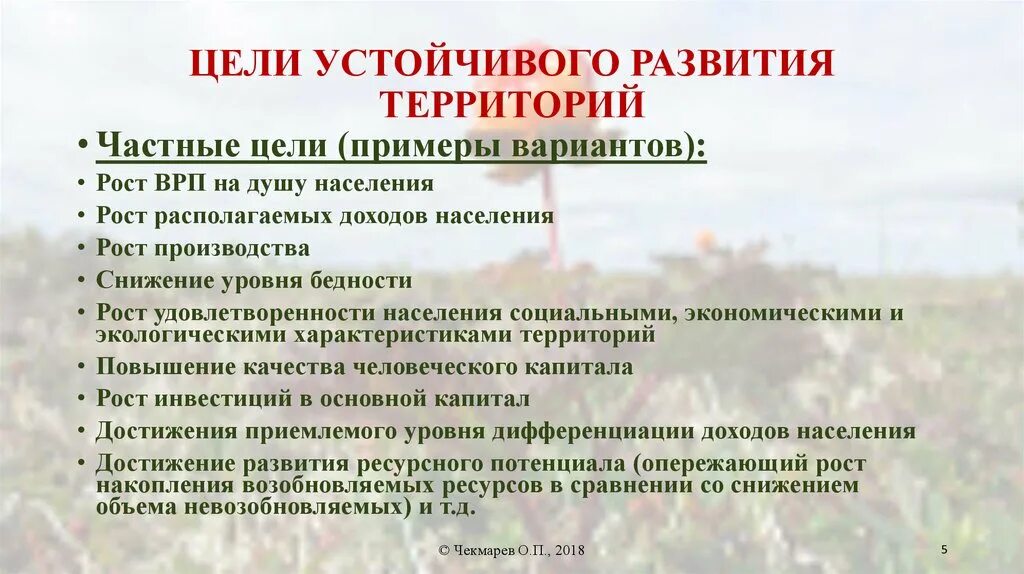 ЦЕЛИ УСТОЙЧИВОГО РАЗВИТИЯ ТЕРРИТОРИЙ

• Частные цели (примеры вариантов):
• Рост ВРП на душу населения
• Рост располагаемых доходов населения
• Рост производства
• Снижение уровня бедности
• Рост удовлетворенности населения социальными, экономическими и экологическими характеристиками территорий
• Повышение качества человеческого капитала
• Рост инвестиций в основной капитал
• Достижения приемлемого уровня дифференциации доходов населения
• Достижение развития ресурсного потенциала (опережающий рост накопления возобновляемых ресурсов в сравнении со снижением объема невозобновляемых) и т.д.

© Чекмарев О.П., 2018

5